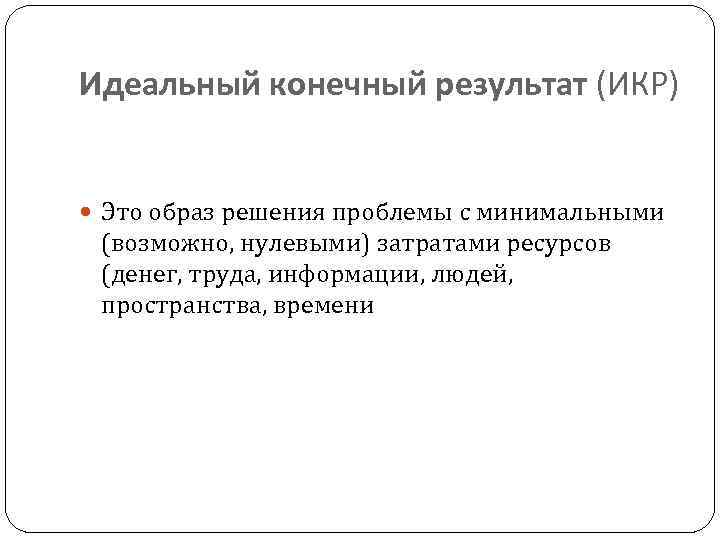 Идеальный конечный результат (ИКР)

Это образ решения проблемы с минимальными (возможно, нулевыми) затратами ресурсов (денег, труда, информации, людей, пространства, времени